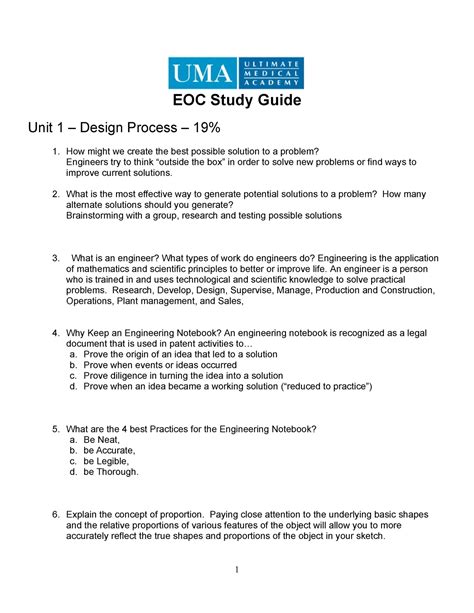 UMA ULTIMATE MEDICAL ACADEMY

EOC Study Guide

Unit 1 – Design Process – 19%

1. How might we create the best possible solution to a problem?
Engineers try to think "outside the box" in order to solve new problems or find ways to improve current solutions.

2. What is the most effective way to generate potential solutions to a problem? How many alternate solutions should you generate?
Brainstorming with a group, research and testing possible solutions

3. What is an engineer? What types of work do engineers do? Engineering is the application of mathematics and scientific principles to better or improve life. An engineer is a person who is trained in and uses technological and scientific knowledge to solve practical problems. Research, Develop, Design, Supervise, Manage, Production and Construction, Operations, Plant management, and Sales,

4. Why Keep an Engineering Notebook? An engineering notebook is recognized as a legal document that is used in patent activities to…
a. Prove the origin of an idea that led to a solution
b. Prove when events or ideas occurred
c. Prove diligence in turning the idea into a solution
d. Prove when an idea became a working solution ("reduced to practice")

5. What are the 4 best Practices for the Engineering Notebook?
a. Be Neat,
b. be Accurate,
c. be Legible,
d. be Thorough.

6. Explain the concept of proportion. Paying close attention to the underlying basic shapes and the relative proportions of various features of the object will allow you to more accurately reflect the true shapes and proportions of the object in your sketch.

1